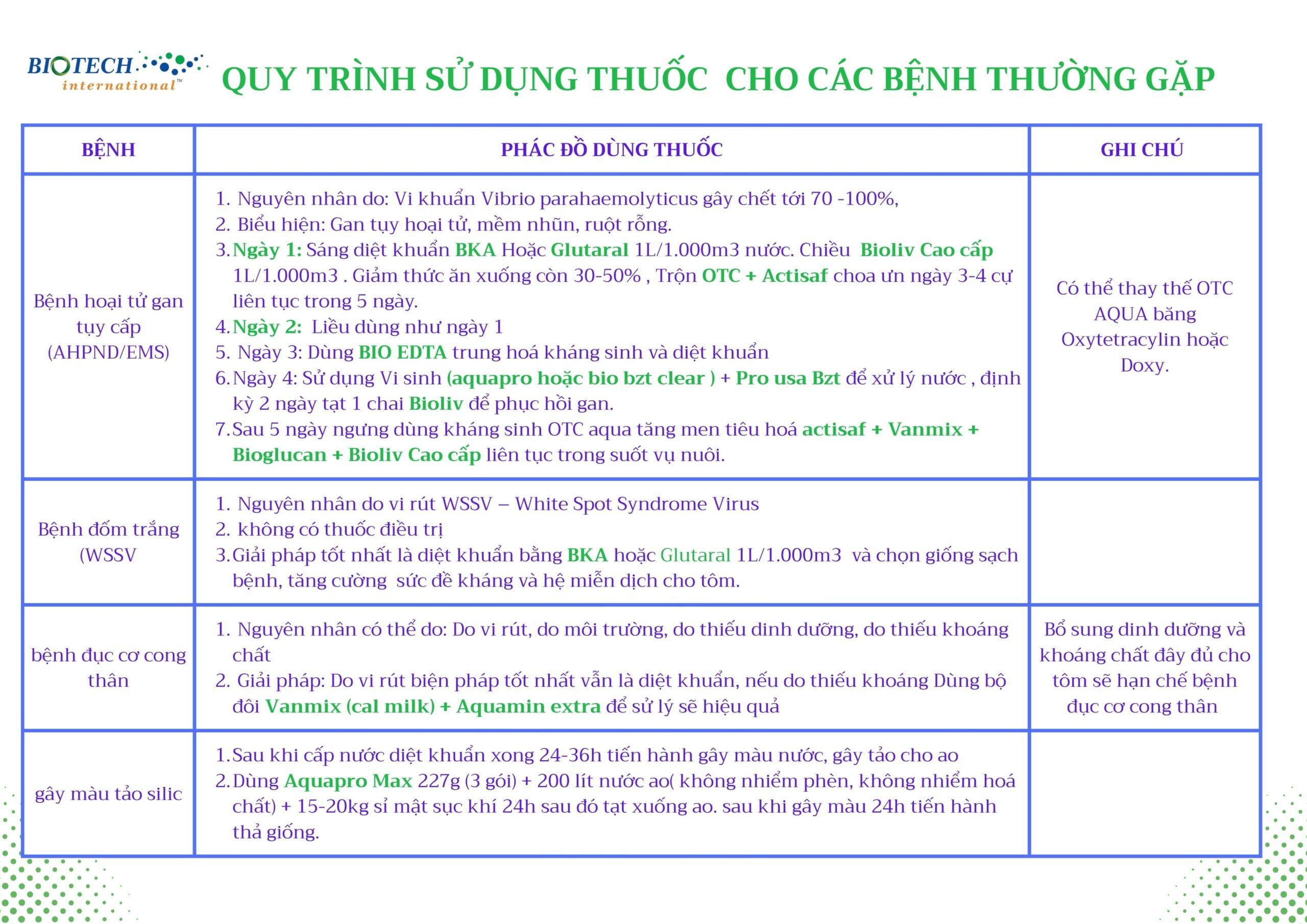 BIOTECH international™

QUY TRÌNH SỬ DỤNG THUỐC CHO CÁC BỆNH THƯỜNG GẶP

| BỆNH | PHÁC ĐỒ DÙNG THUỐC | GHI CHÚ |
|---|---|---|
| Bệnh hoại tử gan tụy cấp (AHPND/EMS) | 1. Nguyên nhân do: Vi khuẩn Vibrio parahaemolyticus gây chết tới 70 -100%, 2. Biểu hiện: Gan tụy hoại tử, mềm nhũn, ruột rỗng. 3. Ngày 1: Sáng diệt khuẩn BKA Hoặc Glutaral 1L/1.000m3 nước. Chiều Bioliv Cao cấp 1L/1.000m3 . Giảm thức ăn xuống còn 30-50% , Trộn OTC + Actisaf choa ưn ngày 3-4 cự liên tục trong 5 ngày. 4. Ngày 2: Liều dùng như ngày 1 5. Ngày 3: Dùng BIO EDTA trung hoá kháng sinh và diệt khuẩn 6. Ngày 4: Sử dụng Vi sinh (aquapro hoặc bio bzt clear ) + Pro usa Bzt để xử lý nước , định kỳ 2 ngày tạt 1 chai Bioliv để phục hồi gan. 7. Sau 5 ngày ngưng dùng kháng sinh OTC aqua tăng men tiêu hoá actisaf + Vanmix + Bioglucan + Bioliv Cao cấp liên tục trong suốt vụ nuôi. | Có thể thay thế OTC AQUA băng Oxytetracylin hoặc Doxy. |
| Bệnh đốm trắng (WSSV | 1. Nguyên nhân do vi rút WSSV – White Spot Syndrome Virus 2. không có thuốc điều trị 3. Giải pháp tốt nhất là diệt khuẩn bằng BKA hoặc Glutaral 1L/1.000m3 và chọn giống sạch bệnh, tăng cường sức đề kháng và hệ miễn dịch cho tôm. | |
| bệnh đục cơ cong thân | 1. Nguyên nhân có thể do: Do vi rút, do môi trường, do thiếu dinh dưỡng, do thiếu khoáng chất 2. Giải pháp: Do vi rút biện pháp tốt nhất vẫn là diệt khuẩn, nếu do thiếu khoáng Dùng bộ đôi Vanmix (cal milk) + Aquamin extra để sử lý sẽ hiệu quả | Bổ sung dinh dưỡng và khoáng chất đầy đủ cho tôm sẽ hạn chế bệnh đục cơ cong thân |
| gây màu tảo silic | 1. Sau khi cấp nước diệt khuẩn xong 24-36h tiến hành gây màu nước, gây tảo cho ao 2. Dùng Aquapro Max 227g (3 gói) + 200 lít nước ao( không nhiễm phèn, không nhiễm hoá chất) + 15-20kg sỉ mật sục khí 24h sau đó tạt xuống ao. sau khi gây màu 24h tiến hành thả giống. | |